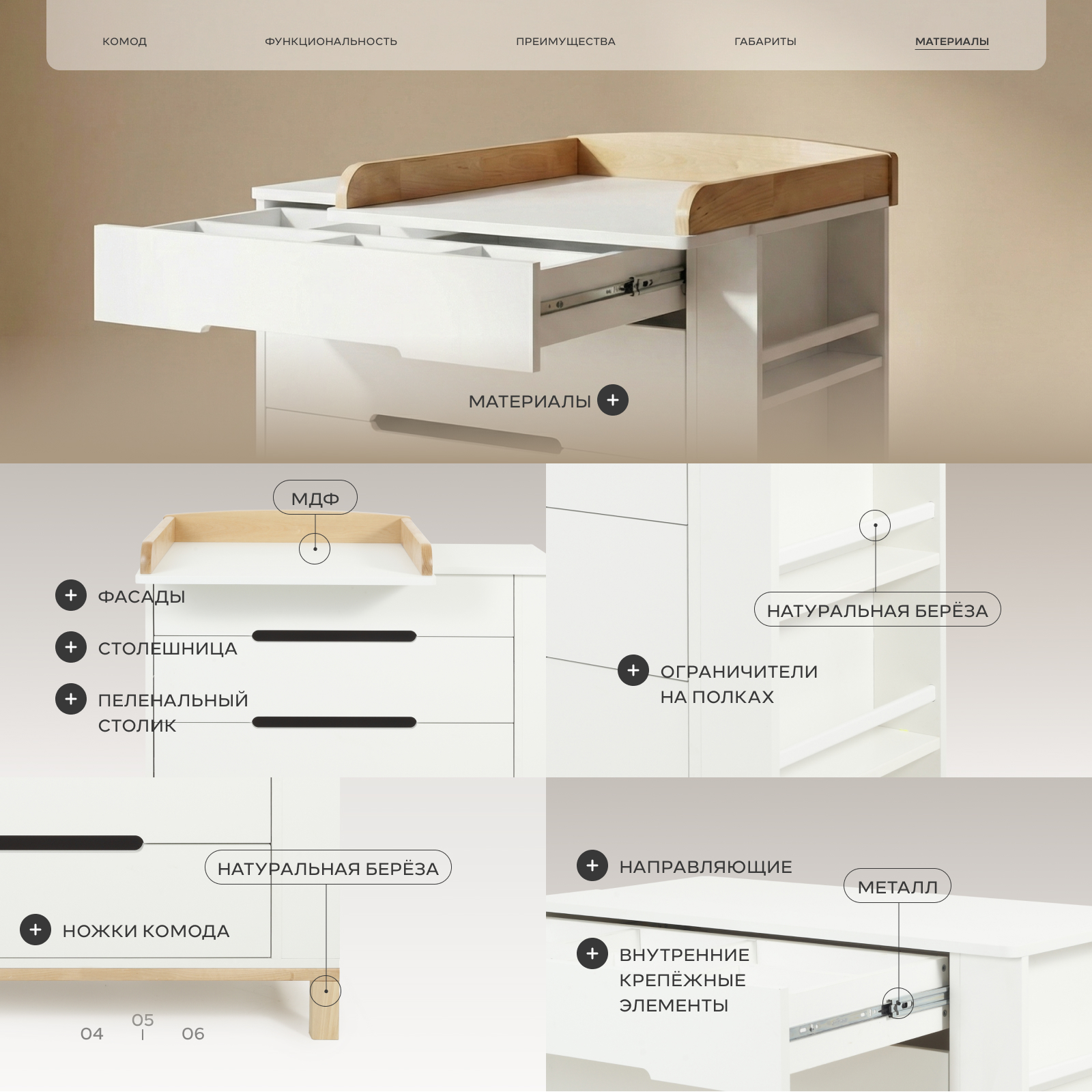 КОМОД ФУНКЦИОНАЛЬНОСТЬ ПРЕИМУЩЕСТВА ГАБАРИТЫ МАТЕРИАЛЫ

МАТЕРИАЛЫ +

МДФ

+ ФАСАДЫ

+ СТОЛЕШНИЦА

+ ПЕЛЕНАЛЬНЫЙ СТОЛИК

НАТУРАЛЬНАЯ БЕРЁЗА

+ ОГРАНИЧИТЕЛИ НА ПОЛКАХ

НАТУРАЛЬНАЯ БЕРЁЗА

+ НОЖКИ КОМОДА

04
05
06

+ НАПРАВЛЯЮЩИЕ

МЕТАЛЛ

+ ВНУТРЕННИЕ КРЕПЁЖНЫЕ ЭЛЕМЕНТЫ